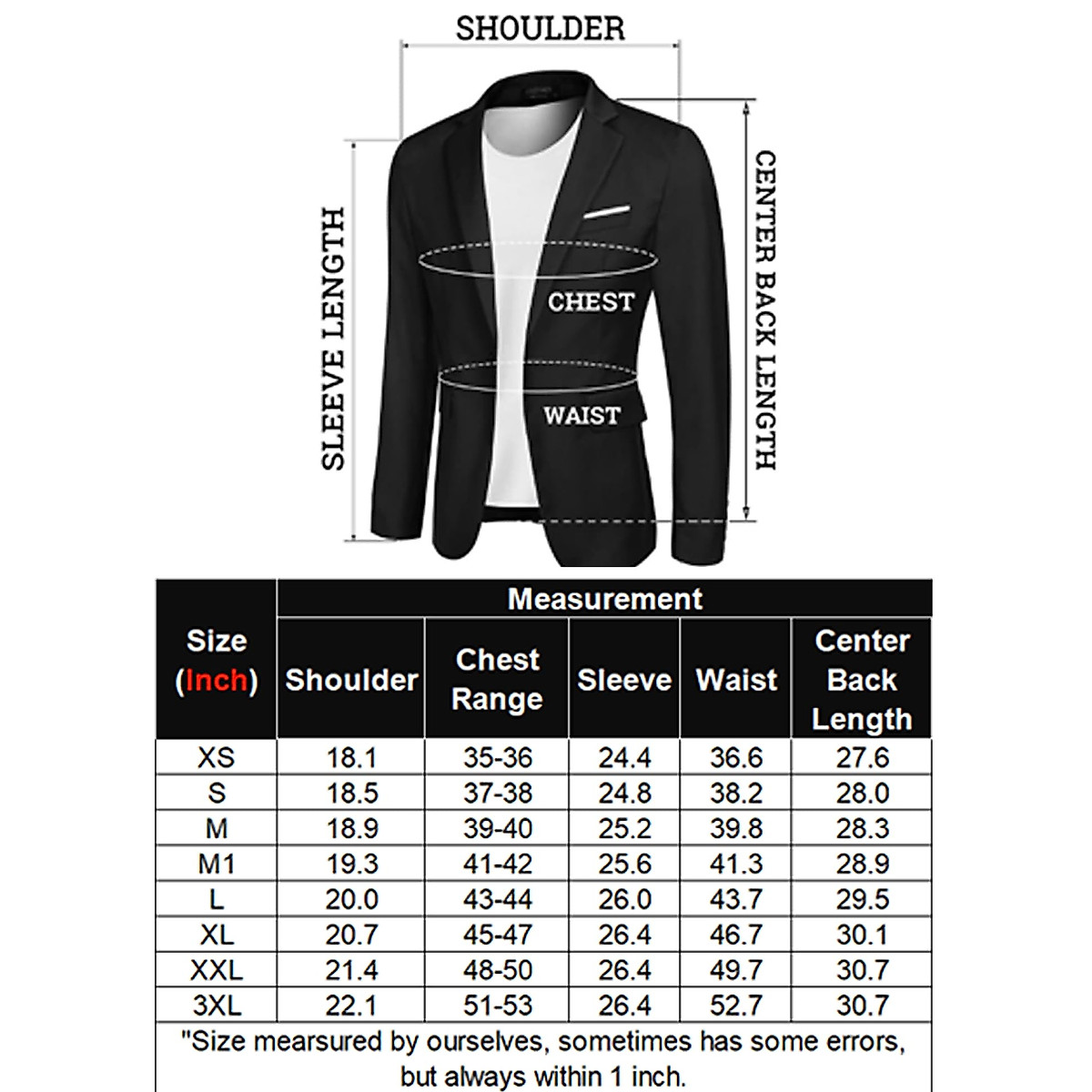 SHOULDER

SLEEVE LENGTH

CHEST

WAIST

CENTER BACK LENGTH

| Size (Inch) | Measurement | | | | |
|---|---|---|---|---|---|
| | Shoulder | Chest Range | Sleeve | Waist | Center Back Length |
| XS | 18.1 | 35-36 | 24.4 | 36.6 | 27.6 |
| S | 18.5 | 37-38 | 24.8 | 38.2 | 28.0 |
| M | 18.9 | 39-40 | 25.2 | 39.8 | 28.3 |
| M1 | 19.3 | 41-42 | 25.6 | 41.3 | 28.9 |
| L | 20.0 | 43-44 | 26.0 | 43.7 | 29.5 |
| XL | 20.7 | 45-47 | 26.4 | 46.7 | 30.1 |
| XXL | 21.4 | 48-50 | 26.4 | 49.7 | 30.7 |
| 3XL | 22.1 | 51-53 | 26.4 | 52.7 | 30.7 |

"Size mearsured by ourselves, sometimes has some errors, but always within 1 inch.